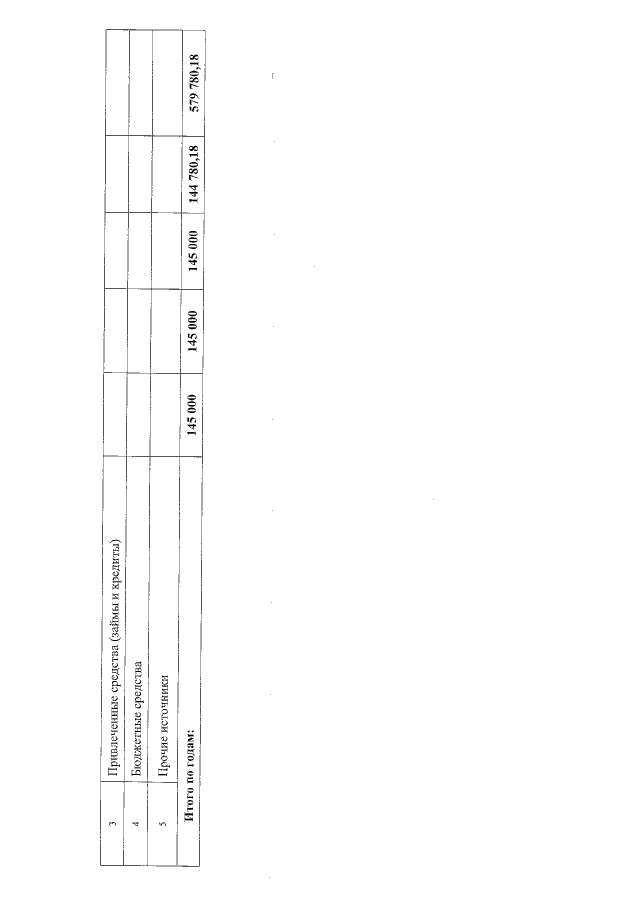 | 3 | Привлеченные средства (займы и кредиты) | | | | | |
|---|---|---|---|---|---|---|
| 4 | Бюджетные средства | | | | | |
| 5 | Прочие источники | | | | | |
| Итого по годам: | | 145 000 | 145 000 | 145 000 | 144 780,18 | 579 780,18 |